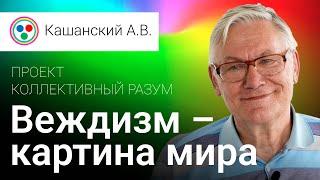 Кашанский А.В.

ПРОЕКТ
КОЛЛЕКТИВНЫЙ РАЗУМ

Веждизм – картина мира